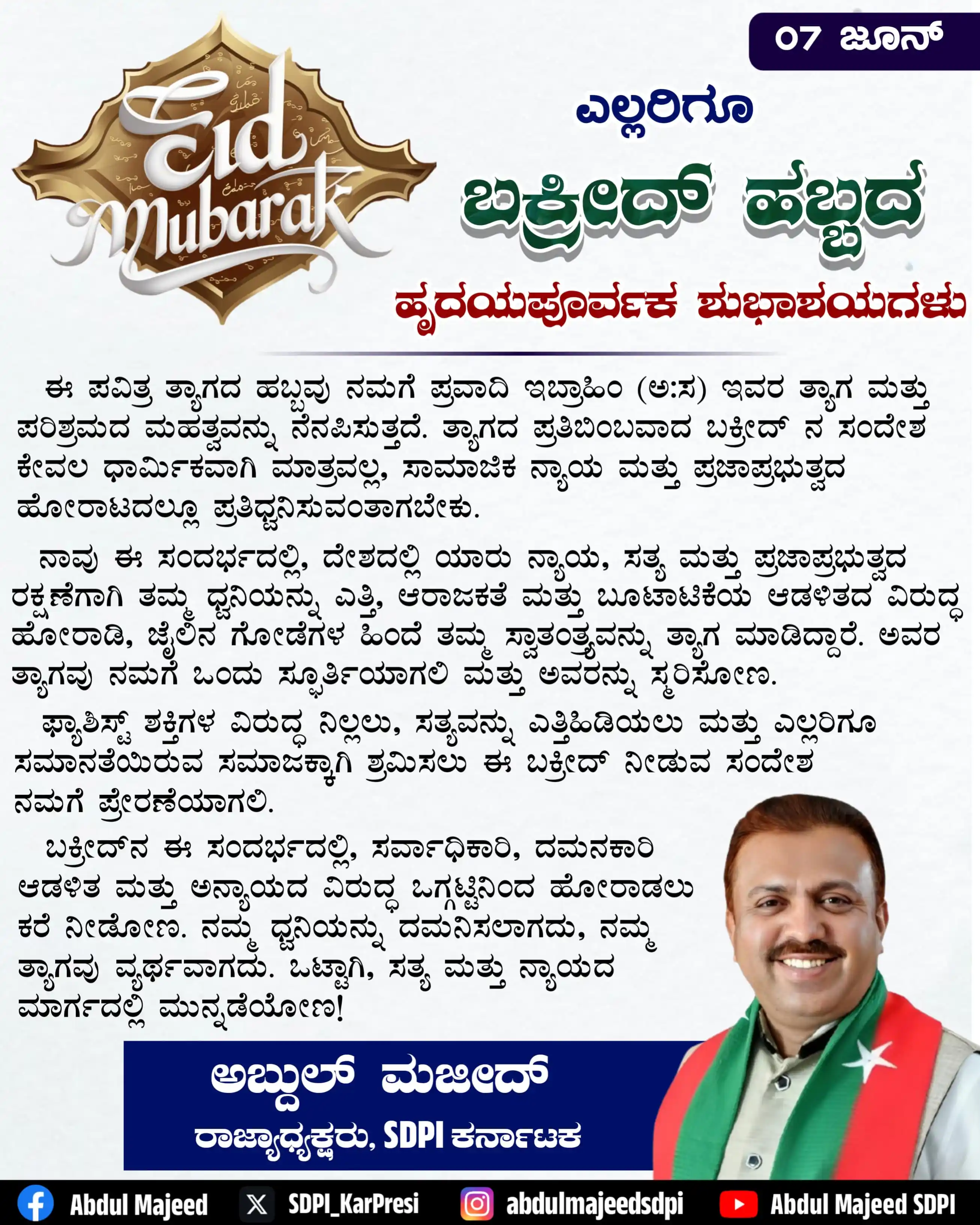 07 ಜೂನ್

Eid Mubarak

ಎಲ್ಲರಿಗೂ
ಬಕ್ರೀದ್ ಹಬ್ಬದ
ಹೃದಯಪೂರ್ವಕ ಶುಭಾಶಯಗಳು

ಈ ಪವಿತ್ರ ತ್ಯಾಗದ ಹಬ್ಬವು ನಮಗೆ ಪ್ರವಾದಿ ಇಬ್ರಾಹಿಂ (ಅ:ಸ) ಇವರ ತ್ಯಾಗ ಮತ್ತು ಪರಿಶ್ರಮದ ಮಹತ್ವವನ್ನು ನೆನಪಿಸುತ್ತದೆ. ತ್ಯಾಗದ ಪ್ರತಿಬಿಂಬವಾದ ಬಕ್ರೀದ್ ನ ಸಂದೇಶ ಕೇವಲ ಧಾರ್ಮಿಕವಾಗಿ ಮಾತ್ರವಲ್ಲ, ಸಾಮಾಜಿಕ ನ್ಯಾಯ ಮತ್ತು ಪ್ರಜಾಪ್ರಭುತ್ವದ ಹೋರಾಟದಲ್ಲೂ ಪ್ರತಿಧ್ವನಿಸುವಂತಾಗಬೇಕು.

ನಾವು ಈ ಸಂದರ್ಭದಲ್ಲಿ, ದೇಶದಲ್ಲಿ ಯಾರು ನ್ಯಾಯ, ಸತ್ಯ ಮತ್ತು ಪ್ರಜಾಪ್ರಭುತ್ವದ ರಕ್ಷಣೆಗಾಗಿ ತಮ್ಮ ಧ್ವನಿಯನ್ನು ಎತ್ತಿ, ಆರಾಜಕತೆ ಮತ್ತು ಬೂಟಾಟಿಕೆಯ ಆಡಳಿತದ ವಿರುದ್ಧ ಹೋರಾಡಿ, ಜೈಲಿನ ಗೋಡೆಗಳ ಹಿಂದೆ ತಮ್ಮ ಸ್ವಾತಂತ್ರ್ಯವನ್ನು ತ್ಯಾಗ ಮಾಡಿದ್ದಾರೆ. ಅವರ ತ್ಯಾಗವು ನಮಗೆ ಒಂದು ಸ್ಫೂರ್ತಿಯಾಗಲಿ ಮತ್ತು ಅವರನ್ನು ಸ್ಮರಿಸೋಣ.

ಫ್ಯಾಶಿಸ್ಟ್ ಶಕ್ತಿಗಳ ವಿರುದ್ಧ ನಿಲ್ಲಲು, ಸತ್ಯವನ್ನು ಎತ್ತಿಹಿಡಿಯಲು ಮತ್ತು ಎಲ್ಲರಿಗೂ ಸಮಾನತೆಯಿರುವ ಸಮಾಜಕ್ಕಾಗಿ ಶ್ರಮಿಸಲು ಈ ಬಕ್ರೀದ್ ನೀಡುವ ಸಂದೇಶ ನಮಗೆ ಪ್ರೇರಣೆಯಾಗಲಿ.

ಬಕ್ರೀದ್‌ನ ಈ ಸಂದರ್ಭದಲ್ಲಿ, ಸರ್ವಾಧಿಕಾರಿ, ದಮನಕಾರಿ ಆಡಳಿತ ಮತ್ತು ಅನ್ಯಾಯದ ವಿರುದ್ಧ ಒಗ್ಗಟ್ಟಿನಿಂದ ಹೋರಾಡಲು ಕರೆ ನೀಡೋಣ. ನಮ್ಮ ಧ್ವನಿಯನ್ನು ದಮನಿಸಲಾಗದು, ನಮ್ಮ ತ್ಯಾಗವು ವ್ಯರ್ಥವಾಗದು. ಒಟ್ಟಾಗಿ, ಸತ್ಯ ಮತ್ತು ನ್ಯಾಯದ ಮಾರ್ಗದಲ್ಲಿ ಮುನ್ನಡೆಯೋಣ!

ಅಬ್ದುಲ್ ಮಜೀದ್
ರಾಜ್ಯಾಧ್ಯಕ್ಷರು, SDPI ಕರ್ನಾಟಕ

Abdul Majeed SDPI_KarPresi abdulmajeedsdpi Abdul Majeed SDPI